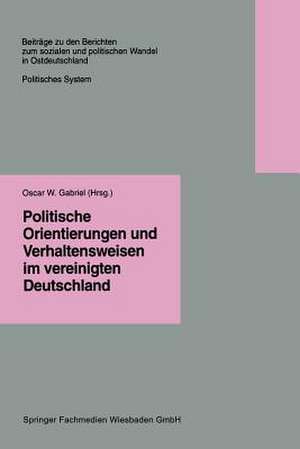 Beiträge zu den Berichten zum sozialen und politischen Wandel in Ostdeutschland

Politisches System

Oscar W. Gabriel (Hrsg.)

Politische Orientierungen und Verhaltensweisen im vereinigten Deutschland

Springer Fachmedien Wiesbaden GmbH